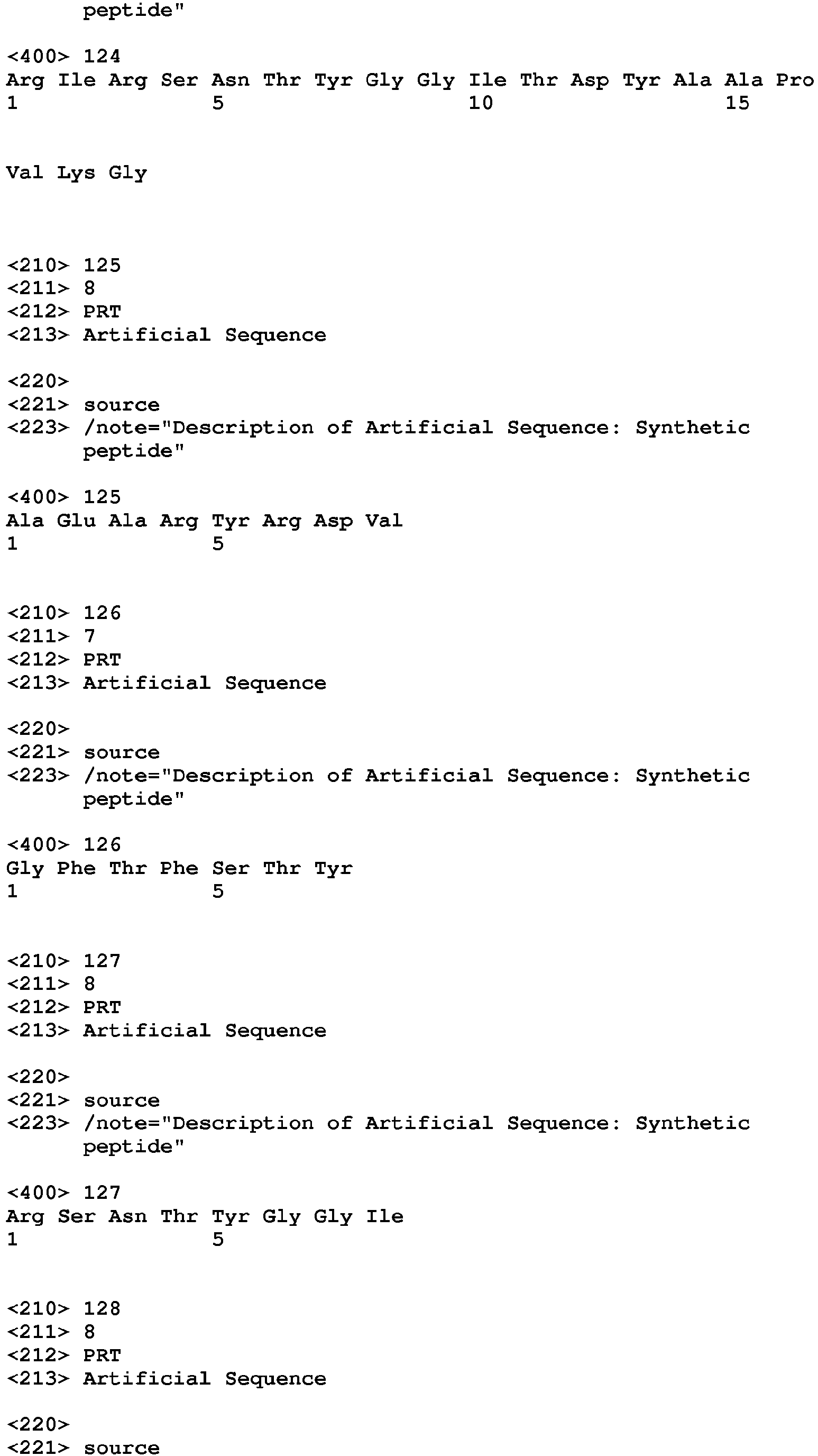 peptide"

<400> 124
Arg Ile Arg Ser Asn Thr Tyr Gly Gly Ile Thr Asp Tyr Ala Ala Pro
1 5 10 15

Val Lys Gly

<210> 125
<211> 8
<212> PRT
<213> Artificial Sequence

<220>
<221> source
<223> /note="Description of Artificial Sequence: Synthetic peptide"

<400> 125
Ala Glu Ala Arg Tyr Arg Asp Val
1 5

<210> 126
<211> 7
<212> PRT
<213> Artificial Sequence

<220>
<221> source
<223> /note="Description of Artificial Sequence: Synthetic peptide"

<400> 126
Gly Phe Thr Phe Ser Thr Tyr
1 5

<210> 127
<211> 8
<212> PRT
<213> Artificial Sequence

<220>
<221> source
<223> /note="Description of Artificial Sequence: Synthetic peptide"

<400> 127
Arg Ser Asn Thr Tyr Gly Gly Ile
1 5

<210> 128
<211> 8
<212> PRT
<213> Artificial Sequence

<220>
<221> source